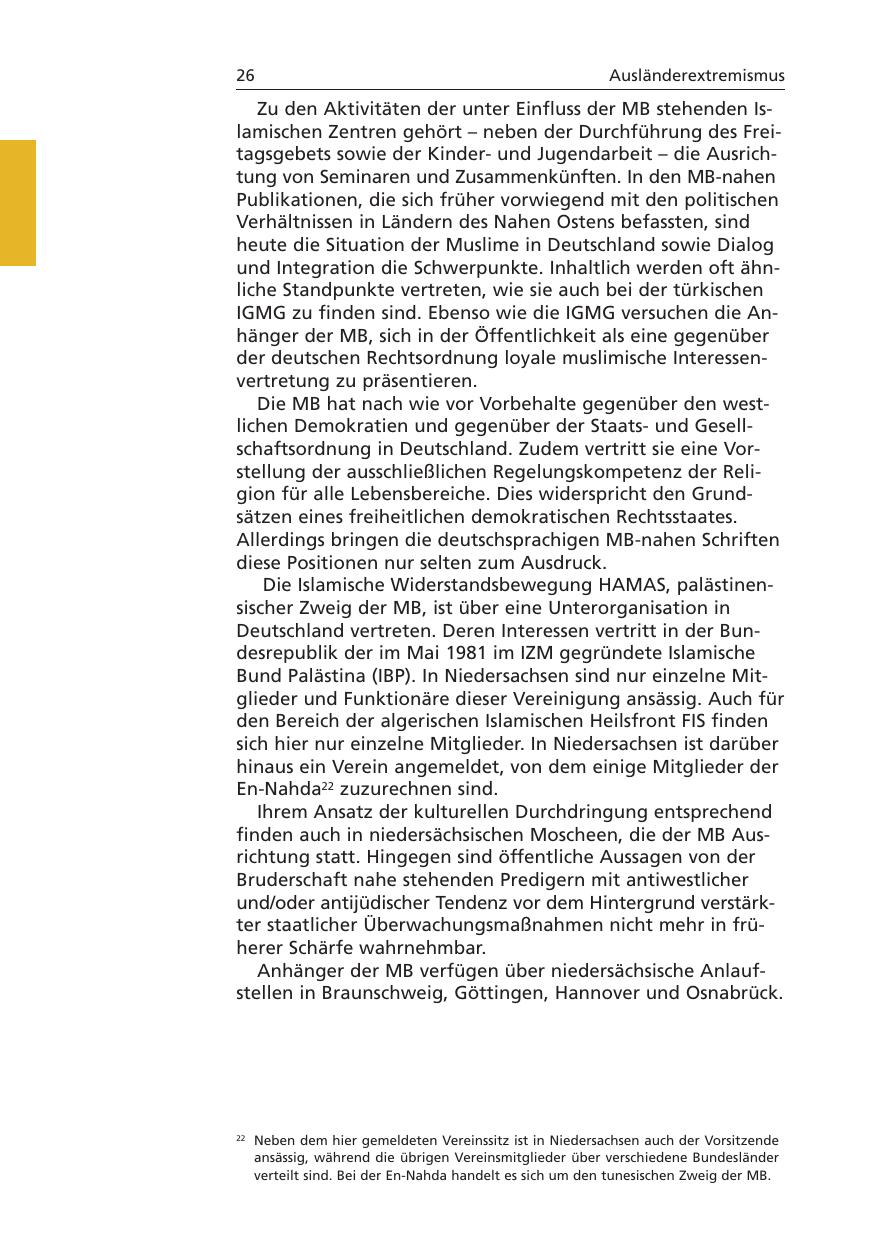 26 Ausländerextremismus

Zu den Aktivitäten der unter Einfluss der MB stehenden Islamischen Zentren gehört – neben der Durchführung des Freitagsgebets sowie der Kinder- und Jugendarbeit – die Ausrichtung von Seminaren und Zusammenkünften. In den MB-nahen Publikationen, die sich früher vorwiegend mit den politischen Verhältnissen in Ländern des Nahen Ostens befassten, sind heute die Situation der Muslime in Deutschland sowie Dialog und Integration die Schwerpunkte. Inhaltlich werden oft ähnliche Standpunkte vertreten, wie sie auch bei der türkischen IGMG zu finden sind. Ebenso wie die IGMG versuchen die Anhänger der MB, sich in der Öffentlichkeit als eine gegenüber der deutschen Rechtsordnung loyale muslimische Interessenvertretung zu präsentieren.

Die MB hat nach wie vor Vorbehalte gegenüber den westlichen Demokratien und gegenüber der Staats- und Gesellschaftsordnung in Deutschland. Zudem vertritt sie eine Vorstellung der ausschließlichen Regelungskompetenz der Religion für alle Lebensbereiche. Dies widerspricht den Grundsätzen eines freiheitlichen demokratischen Rechtsstaates. Allerdings bringen die deutschsprachigen MB-nahen Schriften diese Positionen nur selten zum Ausdruck.

Die Islamische Widerstandsbewegung HAMAS, palästinensischer Zweig der MB, ist über eine Unterorganisation in Deutschland vertreten. Deren Interessen vertritt in der Bundesrepublik der im Mai 1981 im IZM gegründete Islamische Bund Palästina (IBP). In Niedersachsen sind nur einzelne Mitglieder und Funktionäre dieser Vereinigung ansässig. Auch für den Bereich der algerischen Islamischen Heilsfront FIS finden sich hier nur einzelne Mitglieder. In Niedersachsen ist darüber hinaus ein Verein angemeldet, von dem einige Mitglieder der En-Nahda$^{22}$ zuzurechnen sind.

Ihrem Ansatz der kulturellen Durchdringung entsprechend finden auch in niedersächsischen Moscheen, die der MB Ausrichtung statt. Hingegen sind öffentliche Aussagen von der Bruderschaft nahe stehenden Predigern mit antiwestlicher und/oder antijüdischer Tendenz vor dem Hintergrund verstärkter staatlicher Überwachungsmaßnahmen nicht mehr in früherer Schärfe wahrnehmbar.

Anhänger der MB verfügen über niedersächsische Anlaufstellen in Braunschweig, Göttingen, Hannover und Osnabrück.

$^{22}$ Neben dem hier gemeldeten Vereinssitz ist in Niedersachsen auch der Vorsitzende ansässig, während die übrigen Vereinsmitglieder über verschiedene Bundesländer verteilt sind. Bei der En-Nahda handelt es sich um den tunesischen Zweig der MB.